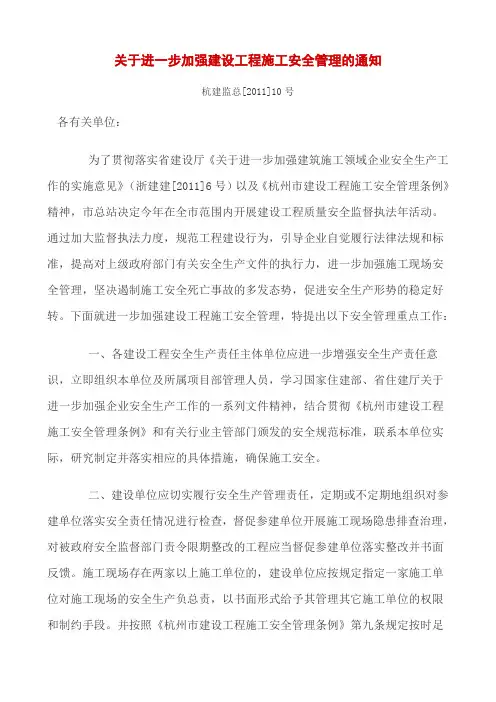 关于进一步加强建设工程施工安全管理的通知

杭建监总[2011]10 号

各有关单位：

为了贯彻落实省建设厅《关于进一步加强建筑施工领域企业安全生产工作的实施意见》（浙建建[2011]6 号）以及《杭州市建设工程施工安全管理条例》精神，市总站决定今年在全市范围内开展建设工程质量安全监督执法年活动。通过加大监督执法力度，规范工程建设行为，引导企业自觉履行法律法规和标准，提高对上级政府部门有关安全生产文件的执行力，进一步加强施工现场安全管理，坚决遏制施工安全死亡事故的多发态势，促进安全生产形势的稳定好转。下面就进一步加强建设工程施工安全管理，特提出以下安全管理重点工作：

一、各建设工程安全生产责任主体单位应进一步增强安全生产责任意识，立即组织本单位及所属项目部管理人员，学习国家住建部、省住建厅关于进一步加强企业安全生产工作的一系列文件精神，结合贯彻《杭州市建设工程施工安全管理条例》和有关行业主管部门颁发的安全规范标准，联系本单位实际，研究制定并落实相应的具体措施，确保施工安全。

二、建设单位应切实履行安全生产管理责任，定期或不定期地组织对参建单位落实安全责任情况进行检查，督促参建单位开展施工现场隐患排查治理，对被政府安全监督部门责令限期整改的工程应当督促参建单位落实整改并书面反馈。施工现场存在两家以上施工单位的，建设单位应按规定指定一家施工单位对施工现场的安全生产负总责，以书面形式给予其管理其它施工单位的权限和制约手段。并按照《杭州市建设工程施工安全管理条例》第九条规定按时足